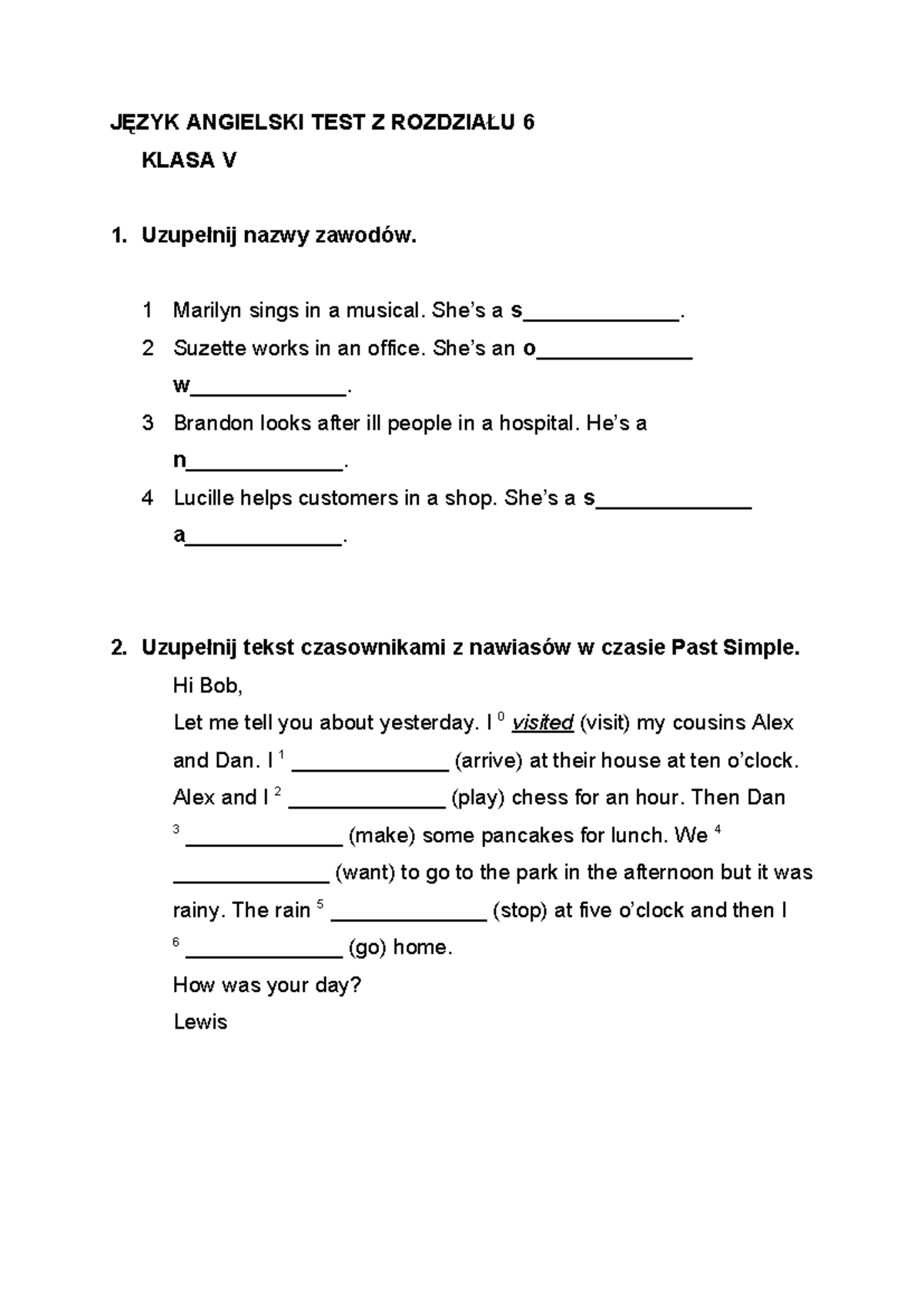 JĘZYK ANGIELSKI TEST Z ROZDZIAŁU 6
KLASA V

1. Uzupełnij nazwy zawodów.

1 Marilyn sings in a musical. She's a s_____________.
2 Suzette works in an office. She's an o_____________ w_____________.
3 Brandon looks after ill people in a hospital. He's a n_____________.
4 Lucille helps customers in a shop. She's a s_____________ a_____________.

2. Uzupełnij tekst czasownikami z nawiasów w czasie Past Simple.
Hi Bob,
Let me tell you about yesterday. I $^0$ visited (visit) my cousins Alex and Dan. I $^1$ _____________ (arrive) at their house at ten o'clock. Alex and I $^2$ _____________ (play) chess for an hour. Then Dan $^3$ _____________ (make) some pancakes for lunch. We $^4$ _____________ (want) to go to the park in the afternoon but it was rainy. The rain $^5$ _____________ (stop) at five o'clock and then I $^6$ _____________ (go) home.
How was your day?
Lewis